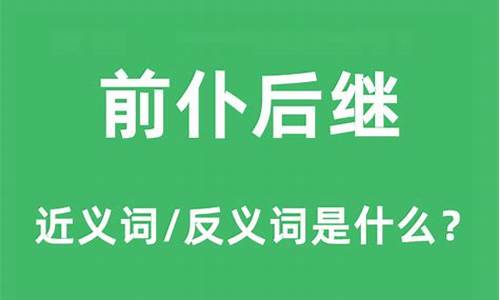 前仆后继

近义词/反义词是什么？